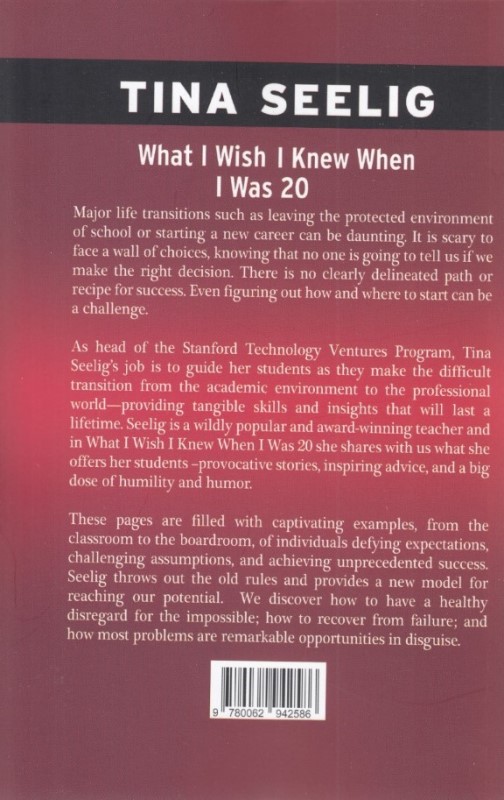 TINA SEELIG

What I Wish I Knew When
I Was 20

Major life transitions such as leaving the protected environment of school or starting a new career can be daunting. It is scary to face a wall of choices, knowing that no one is going to tell us if we make the right decision. There is no clearly delineated path or recipe for success. Even figuring out how and where to start can be a challenge.

As head of the Stanford Technology Ventures Program, Tina Seelig's job is to guide her students as they make the difficult transition from the academic environment to the professional world—providing tangible skills and insights that will last a lifetime. Seelig is a wildly popular and award-winning teacher and in What I Wish I Knew When I Was 20 she shares with us what she offers her students -provocative stories, inspiring advice, and a big dose of humility and humor.

These pages are filled with captivating examples, from the classroom to the boardroom, of individuals defying expectations, challenging assumptions, and achieving unprecedented success. Seelig throws out the old rules and provides a new model for reaching our potential. We discover how to have a healthy disregard for the impossible; how to recover from failure; and how most problems are remarkable opportunities in disguise.

9 780062 942586